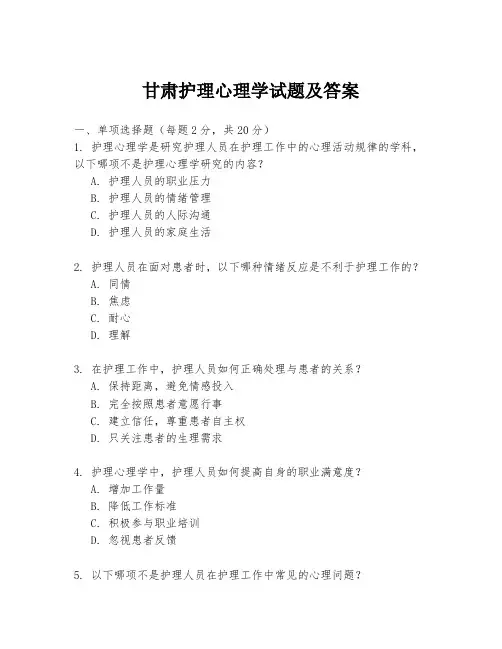 甘肃护理心理学试题及答案

一、单项选择题（每题2分，共20分）

1. 护理心理学是研究护理人员在护理工作中的心理活动规律的学科，以下哪项不是护理心理学研究的内容？
A. 护理人员的职业压力
B. 护理人员的情绪管理
C. 护理人员的人际沟通
D. 护理人员的家庭生活

2. 护理人员在面对患者时，以下哪种情绪反应是不利于护理工作的？
A. 同情
B. 焦虑
C. 耐心
D. 理解

3. 在护理工作中，护理人员如何正确处理与患者的关系？
A. 保持距离，避免情感投入
B. 完全按照患者意愿行事
C. 建立信任，尊重患者自主权
D. 只关注患者的生理需求

4. 护理心理学中，护理人员如何提高自身的职业满意度？
A. 增加工作量
B. 降低工作标准
C. 积极参与职业培训
D. 忽视患者反馈

5. 以下哪项不是护理人员在护理工作中常见的心理问题？